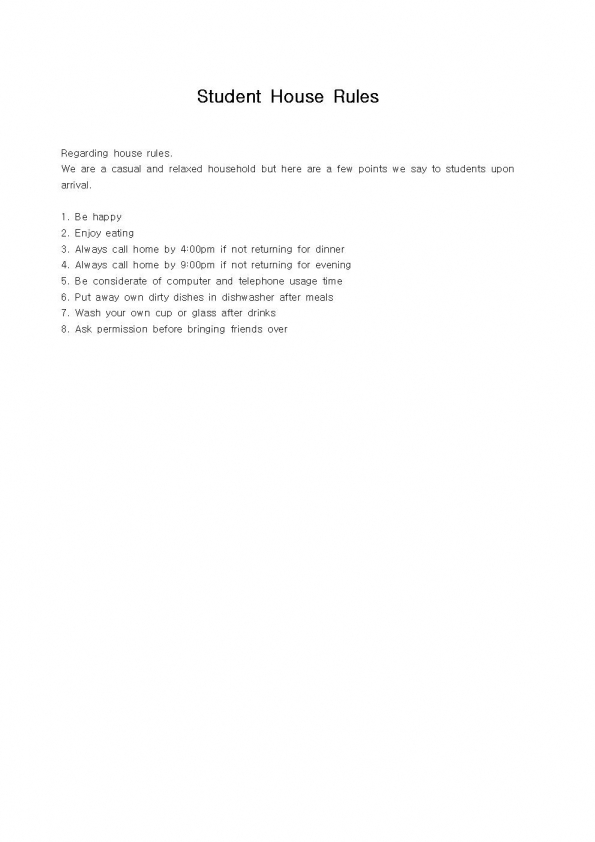 Student House Rules

Regarding house rules.
We are a casual and relaxed household but here are a few points we say to students upon arrival.

1. Be happy
2. Enjoy eating
3. Always call home by 4:00pm if not returning for dinner
4. Always call home by 9:00pm if not returning for evening
5. Be considerate of computer and telephone usage time
6. Put away own dirty dishes in dishwasher after meals
7. Wash your own cup or glass after drinks
8. Ask permission before bringing friends over